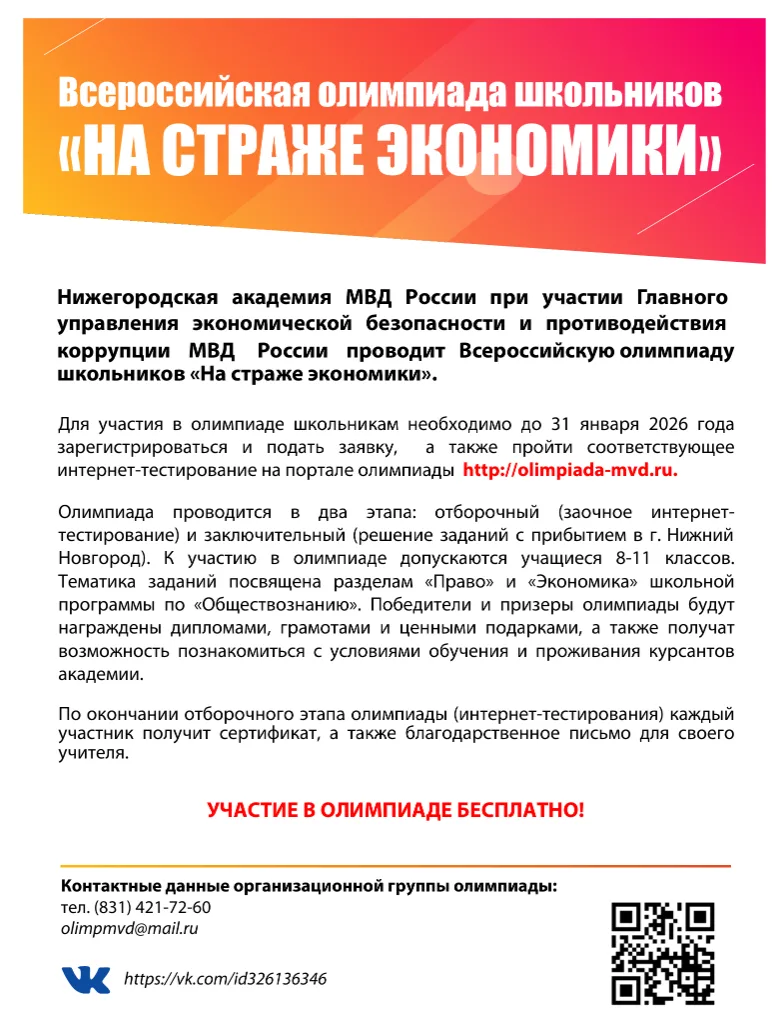 Всероссийская олимпиада школьников
«НА СТРАЖЕ ЭКОНОМИКИ»

Нижегородская академия МВД России при участии Главного управления экономической безопасности и противодействия коррупции МВД России проводит Всероссийскую олимпиаду школьников «На страже экономики».

Для участия в олимпиаде школьникам необходимо до 31 января 2026 года зарегистрироваться и подать заявку, а также пройти соответствующее интернет-тестирование на портале олимпиады http://olimpiada-mvd.ru.

Олимпиада проводится в два этапа: отборочный (заочное интернет-тестирование) и заключительный (решение заданий с прибытием в г. Нижний Новгород). К участию в олимпиаде допускаются учащиеся 8-11 классов. Тематика заданий посвящена разделам «Право» и «Экономика» школьной программы по «Обществознанию». Победители и призеры олимпиады будут награждены дипломами, грамотами и ценными подарками, а также получат возможность познакомиться с условиями обучения и проживания курсантов академии.

По окончании отборочного этапа олимпиады (интернет-тестирования) каждый участник получит сертификат, а также благодарственное письмо для своего учителя.

УЧАСТИЕ В ОЛИМПИАДЕ БЕСПЛАТНО!

Контактные данные организационной группы олимпиады:
тел. (831) 421-72-60
olimpmvd@mail.ru

https://vk.com/id326136346